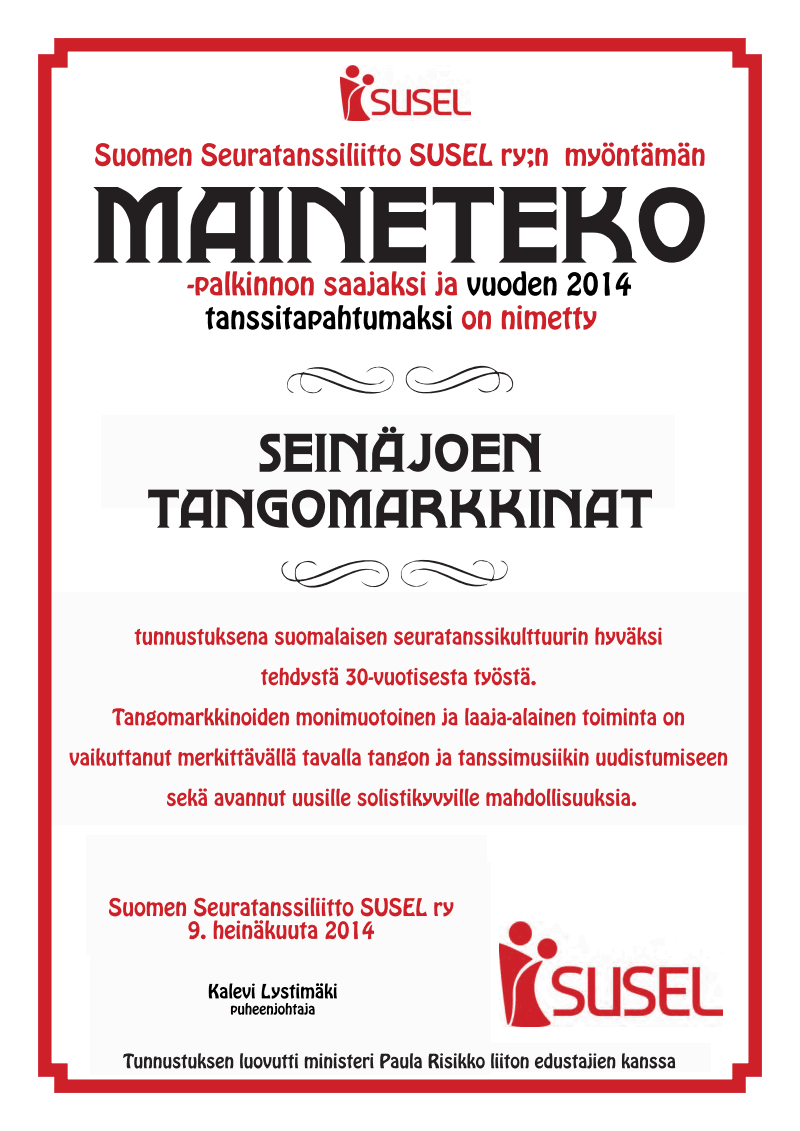 SUSEL

Suomen Seuratanssiliitto SUSEL ry:n myöntämän

MAINETEKO

-palkinnon saajaksi ja vuoden 2014 tanssitapahtumaksi on nimetty

SEINÄJOEN TANGOMARKKINAT

tunnustuksena suomalaisen seuratanssikulttuurin hyväksi tehdystä 30-vuotisesta työstä. Tangomarkkinoiden monimuotoinen ja laaja-alainen toiminta on vaikuttanut merkittävällä tavalla tangon ja tanssimusiikin uudistumiseen sekä avannut uusille solistikyvyille mahdollisuuksia.

Suomen Seuratanssiliitto SUSEL ry
9. heinäkuuta 2014

Kalevi Lystimäki
puheenjohtaja

SUSEL

Tunnustuksen luovutti ministeri Paula Risikko liiton edustajien kanssa